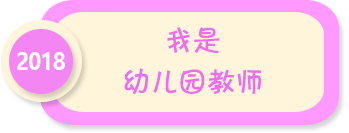 2018

我是
幼儿园教师